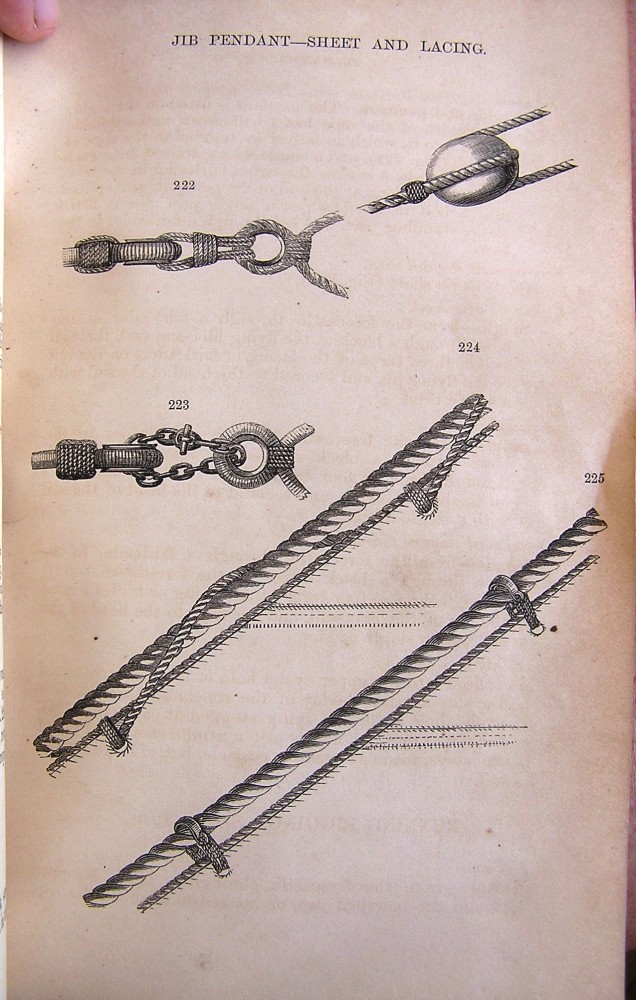 JIB PENDANT—SHEET AND LACING.

222

223

224

225